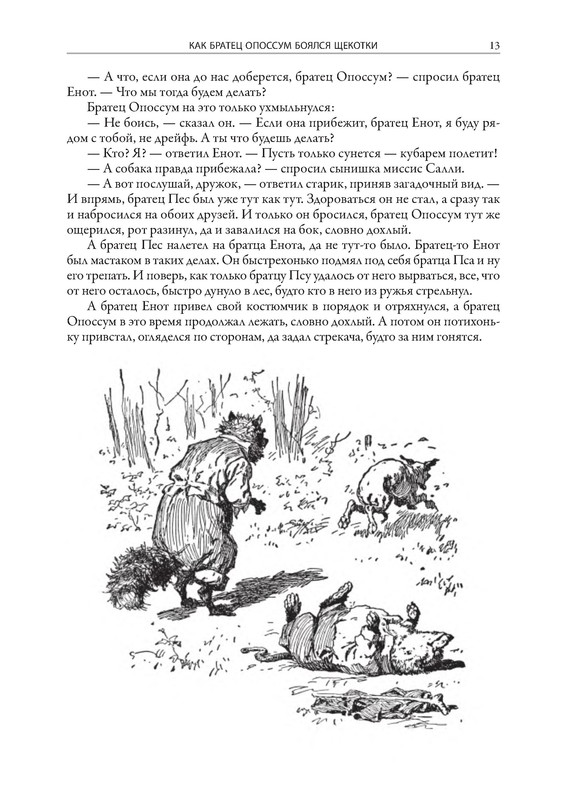 КАК БРАТЕЦ ОПОССУМ БОЯЛСЯ ЩЕКОТКИ 13

— А что, если она до нас доберется, братец Опоссум? — спросил братец Енот. — Что мы тогда будем делать?

Братец Опоссум на это только ухмыльнулся:

— Не боись, — сказал он. — Если она прибежит, братец Енот, я буду рядом с тобой, не дрейфь. А ты что будешь делать?

— Кто? Я? — ответил Енот. — Пусть только сунется — кубарем полетит!

— А собака правда прибежала? — спросил сынишка миссис Салли.

— А вот послушай, дружок, — ответил старик, приняв загадочный вид. — И впрямь, братец Пес был уже тут как тут. Здороваться он не стал, а сразу так и набросился на обоих друзей. И только он бросился, братец Опоссум тут же ощерился, рот разинул, да и завалился на бок, словно дохлый.

А братец Пес налетел на братца Енота, да не тут-то было. Братец-то Енот был мастаком в таких делах. Он быстрехонько подмял под себя братца Пса и ну его трепать. И поверь, как только братцу Псу удалось от него вырваться, все, что от него осталось, быстро дунуло в лес, будто кто в него из ружья стрельнул.

А братец Енот привел свой костюмчик в порядок и отряхнулся, а братец Опоссум в это время продолжал лежать, словно дохлый. А потом он потихоньку привстал, огляделся по сторонам, да задал стрекача, будто за ним гонятся.